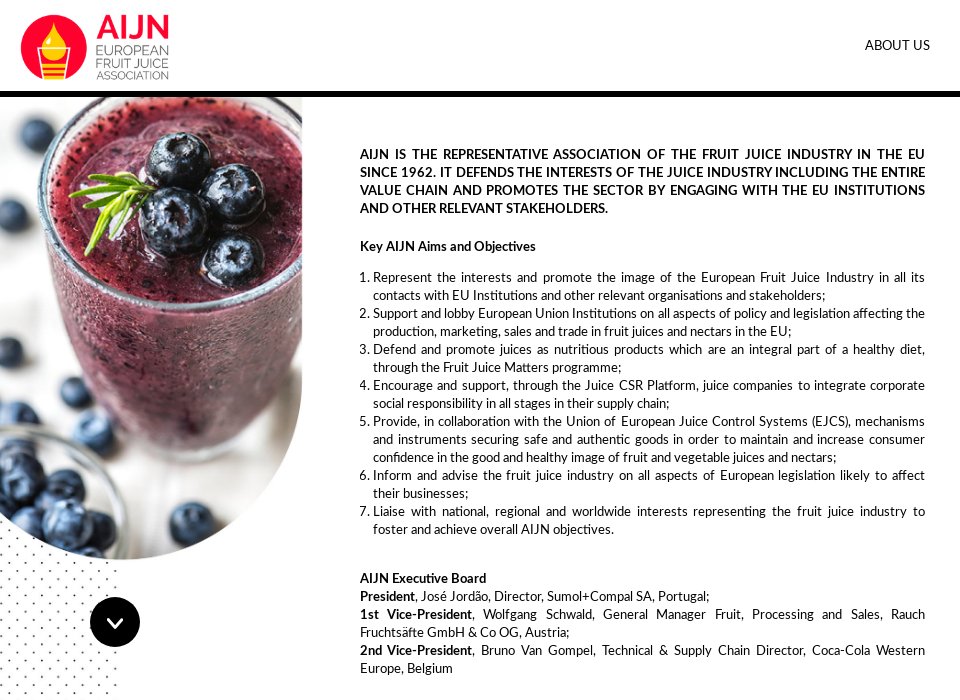 AIJN
EUROPEAN FRUIT JUICE ASSOCIATION

ABOUT US

AIJN IS THE REPRESENTATIVE ASSOCIATION OF THE FRUIT JUICE INDUSTRY IN THE EU SINCE 1962. IT DEFENDS THE INTERESTS OF THE JUICE INDUSTRY INCLUDING THE ENTIRE VALUE CHAIN AND PROMOTES THE SECTOR BY ENGAGING WITH THE EU INSTITUTIONS AND OTHER RELEVANT STAKEHOLDERS.

Key AIJN Aims and Objectives

1. Represent the interests and promote the image of the European Fruit Juice Industry in all its contacts with EU Institutions and other relevant organisations and stakeholders;
2. Support and lobby European Union Institutions on all aspects of policy and legislation affecting the production, marketing, sales and trade in fruit juices and nectars in the EU;
3. Defend and promote juices as nutritious products which are an integral part of a healthy diet, through the Fruit Juice Matters programme;
4. Encourage and support, through the Juice CSR Platform, juice companies to integrate corporate social responsibility in all stages in their supply chain;
5. Provide, in collaboration with the Union of European Juice Control Systems (EJCS), mechanisms and instruments securing safe and authentic goods in order to maintain and increase consumer confidence in the good and healthy image of fruit and vegetable juices and nectars;
6. Inform and advise the fruit juice industry on all aspects of European legislation likely to affect their businesses;
7. Liaise with national, regional and worldwide interests representing the fruit juice industry to foster and achieve overall AIJN objectives.

AIJN Executive Board
President, José Jordão, Director, Sumol+Compal SA, Portugal;
1st Vice-President, Wolfgang Schwald, General Manager Fruit, Processing and Sales, Rauch Fruchtsäfte GmbH & Co OG, Austria;
2nd Vice-President, Bruno Van Gompel, Technical & Supply Chain Director, Coca-Cola Western Europe, Belgium